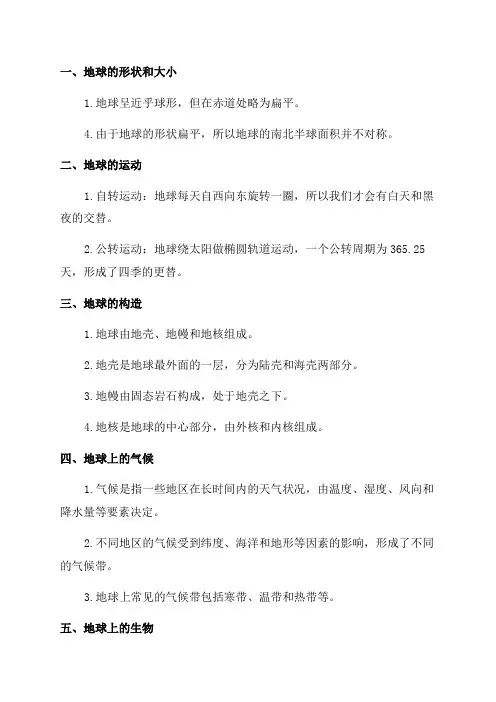 一、地球的形状和大小

1.地球呈近乎球形，但在赤道处略为扁平。

4.由于地球的形状扁平，所以地球的南北半球面积并不对称。

二、地球的运动

1.自转运动：地球每天自西向东旋转一圈，所以我们才会有白天和黑夜的交替。

2.公转运动：地球绕太阳做椭圆轨道运动，一个公转周期为365.25天，形成了四季的更替。

三、地球的构造

1.地球由地壳、地幔和地核组成。

2.地壳是地球最外面的一层，分为陆壳和海壳两部分。

3.地幔由固态岩石构成，处于地壳之下。

4.地核是地球的中心部分，由外核和内核组成。

四、地球上的气候

1.气候是指一些地区在长时间内的天气状况，由温度、湿度、风向和降水量等要素决定。

2.不同地区的气候受到纬度、海洋和地形等因素的影响，形成了不同的气候带。

3.地球上常见的气候带包括寒带、温带和热带等。

五、地球上的生物